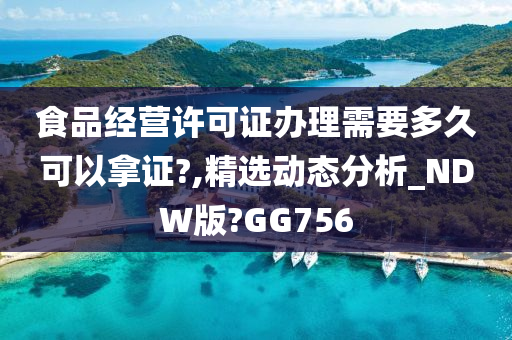 食品经营许可证办理需要多久可以拿证?,精选动态分析_NDW版?GG756